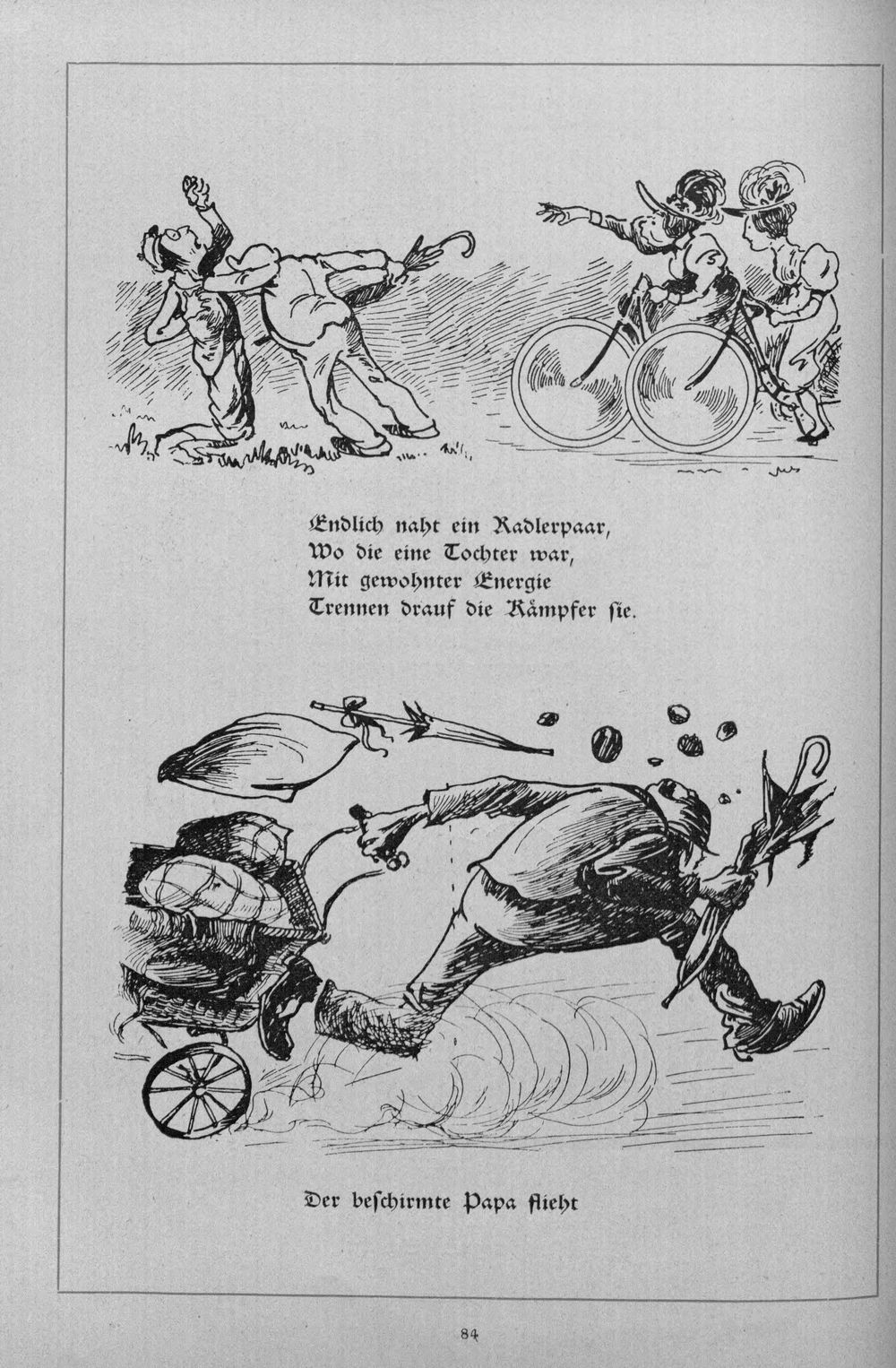 Endlich naht ein Radlerpaar,
Wo die eine Tochter war,
Mit gewohnter Energie
Trennen drauf die Kämpfer sie.

Der beschirmte Papa flieht

84